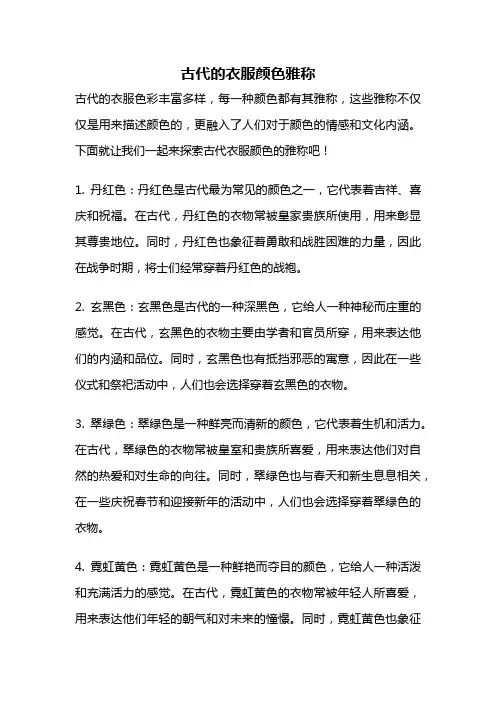 古代的衣服颜色雅称

古代的衣服色彩丰富多样，每一种颜色都有其雅称，这些雅称不仅仅是用来描述颜色的，更融入了人们对于颜色的情感和文化内涵。下面就让我们一起来探索古代衣服颜色的雅称吧！

1. 丹红色：丹红色是古代最为常见的颜色之一，它代表着吉祥、喜庆和祝福。在古代，丹红色的衣物常被皇家贵族所使用，用来彰显其尊贵地位。同时，丹红色也象征着勇敢和战胜困难的力量，因此在战争时期，将士们经常穿着丹红色的战袍。

2. 玄黑色：玄黑色是古代的一种深黑色，它给人一种神秘而庄重的感觉。在古代，玄黑色的衣物主要由学者和官员所穿，用来表达他们的内涵和品位。同时，玄黑色也有抵挡邪恶的寓意，因此在一些仪式和祭祀活动中，人们也会选择穿着玄黑色的衣物。

3. 翠绿色：翠绿色是一种鲜亮而清新的颜色，它代表着生机和活力。在古代，翠绿色的衣物常被皇室和贵族所喜爱，用来表达他们对自然的热爱和对生命的向往。同时，翠绿色也与春天和新生息息相关，在一些庆祝春节和迎接新年的活动中，人们也会选择穿着翠绿色的衣物。

4. 霓虹黄色：霓虹黄色是一种鲜艳而夺目的颜色，它给人一种活泼和充满活力的感觉。在古代，霓虹黄色的衣物常被年轻人所喜爱，用来表达他们年轻的朝气和对未来的憧憬。同时，霓虹黄色也象征